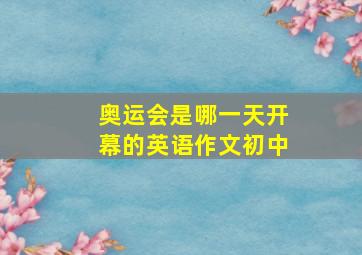 奥运会是哪一天开幕的英语作文初中